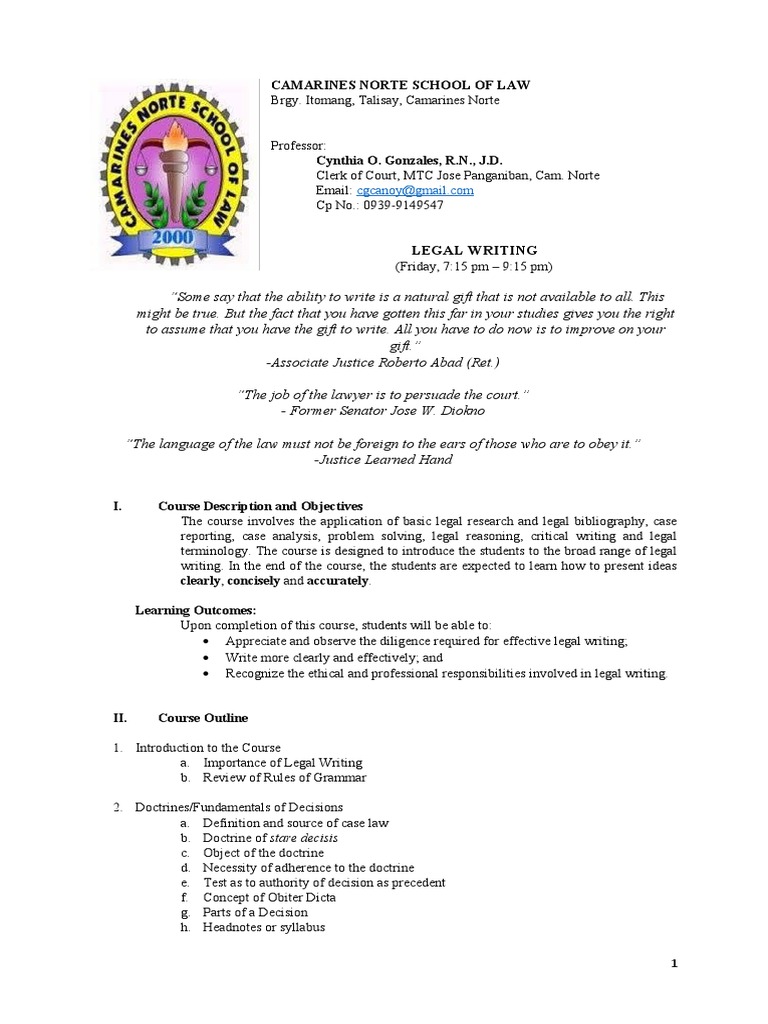 CAMARINES NORTE SCHOOL OF LAW
2000

CAMARINES NORTE SCHOOL OF LAW
Brgy. Itomang, Talisay, Camarines Norte

Professor:
Cynthia O. Gonzales, R.N., J.D.
Clerk of Court, MTC Jose Panganiban, Cam. Norte
Email: cgcanoy@gmail.com
Cp No.: 0939-9149547

LEGAL WRITING
(Friday, 7:15 pm – 9:15 pm)

"Some say that the ability to write is a natural gift that is not available to all. This might be true. But the fact that you have gotten this far in your studies gives you the right to assume that you have the gift to write. All you have to do now is to improve on your gift."
-Associate Justice Roberto Abad (Ret.)

"The job of the lawyer is to persuade the court."
- Former Senator Jose W. Diokno

"The language of the law must not be foreign to the ears of those who are to obey it."
-Justice Learned Hand

I. Course Description and Objectives
The course involves the application of basic legal research and legal bibliography, case reporting, case analysis, problem solving, legal reasoning, critical writing and legal terminology. The course is designed to introduce the students to the broad range of legal writing. In the end of the course, the students are expected to learn how to present ideas clearly, concisely and accurately.

Learning Outcomes:
Upon completion of this course, students will be able to:
• Appreciate and observe the diligence required for effective legal writing;
• Write more clearly and effectively; and
• Recognize the ethical and professional responsibilities involved in legal writing.

II. Course Outline

1. Introduction to the Course
a. Importance of Legal Writing
b. Review of Rules of Grammar

2. Doctrines/Fundamentals of Decisions
a. Definition and source of case law
b. Doctrine of stare decisis
c. Object of the doctrine
d. Necessity of adherence to the doctrine
e. Test as to authority of decision as precedent
f. Concept of Obiter Dicta
g. Parts of a Decision
h. Headnotes or syllabus

1